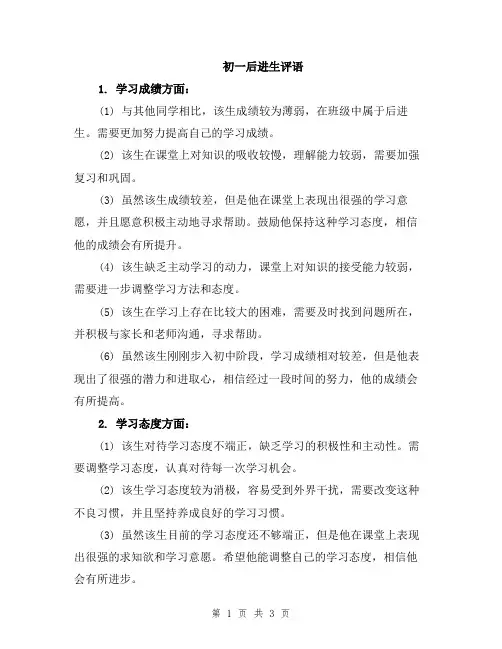 初一后进生评语

1. 学习成绩方面：

(1) 与其他同学相比，该生成绩较为薄弱，在班级中属于后进生。需要更加努力提高自己的学习成绩。

(2) 该生在课堂上对知识的吸收较慢，理解能力较弱，需要加强复习和巩固。

(3) 虽然该生成绩较差，但是他在课堂上表现出很强的学习意愿，并且愿意积极主动地寻求帮助。鼓励他保持这种学习态度，相信他的成绩会有所提升。

(4) 该生缺乏主动学习的动力，课堂上对知识的接受能力较弱，需要进一步调整学习方法和态度。

(5) 该生在学习上存在比较大的困难，需要及时找到问题所在，并积极与家长和老师沟通，寻求帮助。

(6) 虽然该生刚刚步入初中阶段，学习成绩相对较差，但是他表现出了很强的潜力和进取心，相信经过一段时间的努力，他的成绩会有所提高。

2. 学习态度方面：

(1) 该生对待学习态度不端正，缺乏学习的积极性和主动性。需要调整学习态度，认真对待每一次学习机会。

(2) 该生学习态度较为消极，容易受到外界干扰，需要改变这种不良习惯，并且坚持养成良好的学习习惯。

(3) 虽然该生目前的学习态度还不够端正，但是他在课堂上表现出很强的求知欲和学习意愿。希望他能调整自己的学习态度，相信他会有所进步。

第 1 页 共 3 页